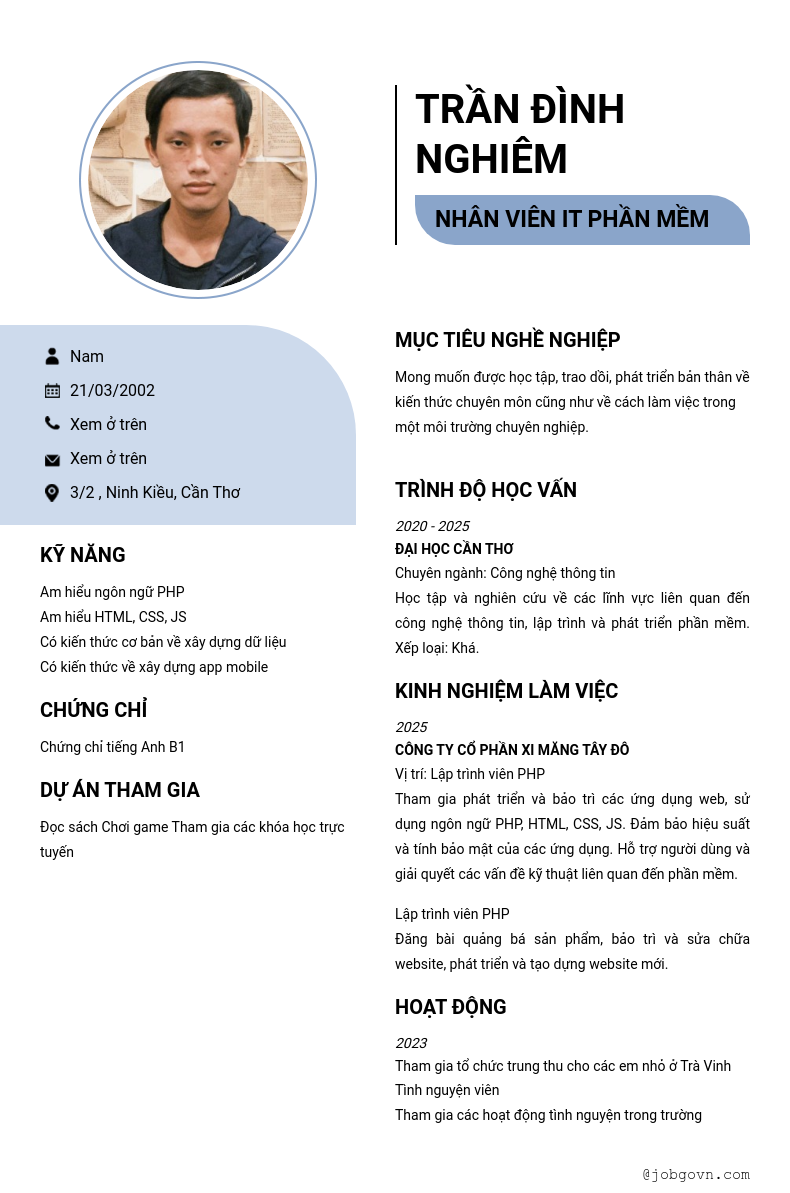 TRẦN ĐÌNH NGHIÊM

NHÂN VIÊN IT PHẦN MỀM

Nam

21/03/2002

Xem ở trên

Xem ở trên

3/2 , Ninh Kiều, Cần Thơ

KỸ NĂNG

Am hiểu ngôn ngữ PHP
Am hiểu HTML, CSS, JS
Có kiến thức cơ bản về xây dựng dữ liệu
Có kiến thức về xây dựng app mobile

CHỨNG CHỈ

Chứng chỉ tiếng Anh B1

DỰ ÁN THAM GIA

Đọc sách Chơi game Tham gia các khóa học trực tuyến

MỤC TIÊU NGHỀ NGHIỆP

Mong muốn được học tập, trao dồi, phát triển bản thân về kiến thức chuyên môn cũng như về cách làm việc trong một môi trường chuyên nghiệp.

TRÌNH ĐỘ HỌC VẤN

2020 - 2025
ĐẠI HỌC CẦN THƠ
Chuyên ngành: Công nghệ thông tin
Học tập và nghiên cứu về các lĩnh vực liên quan đến công nghệ thông tin, lập trình và phát triển phần mềm. Xếp loại: Khá.

KINH NGHIỆM LÀM VIỆC

2025
CÔNG TY CỔ PHẦN XI MĂNG TÂY ĐÔ
Vị trí: Lập trình viên PHP
Tham gia phát triển và bảo trì các ứng dụng web, sử dụng ngôn ngữ PHP, HTML, CSS, JS. Đảm bảo hiệu suất và tính bảo mật của các ứng dụng. Hỗ trợ người dùng và giải quyết các vấn đề kỹ thuật liên quan đến phần mềm.

Lập trình viên PHP
Đăng bài quảng bá sản phẩm, bảo trì và sửa chữa website, phát triển và tạo dựng website mới.

HOẠT ĐỘNG

2023
Tham gia tổ chức trung thu cho các em nhỏ ở Trà Vinh
Tình nguyện viên
Tham gia các hoạt động tình nguyện trong trường

@jobgovn.com